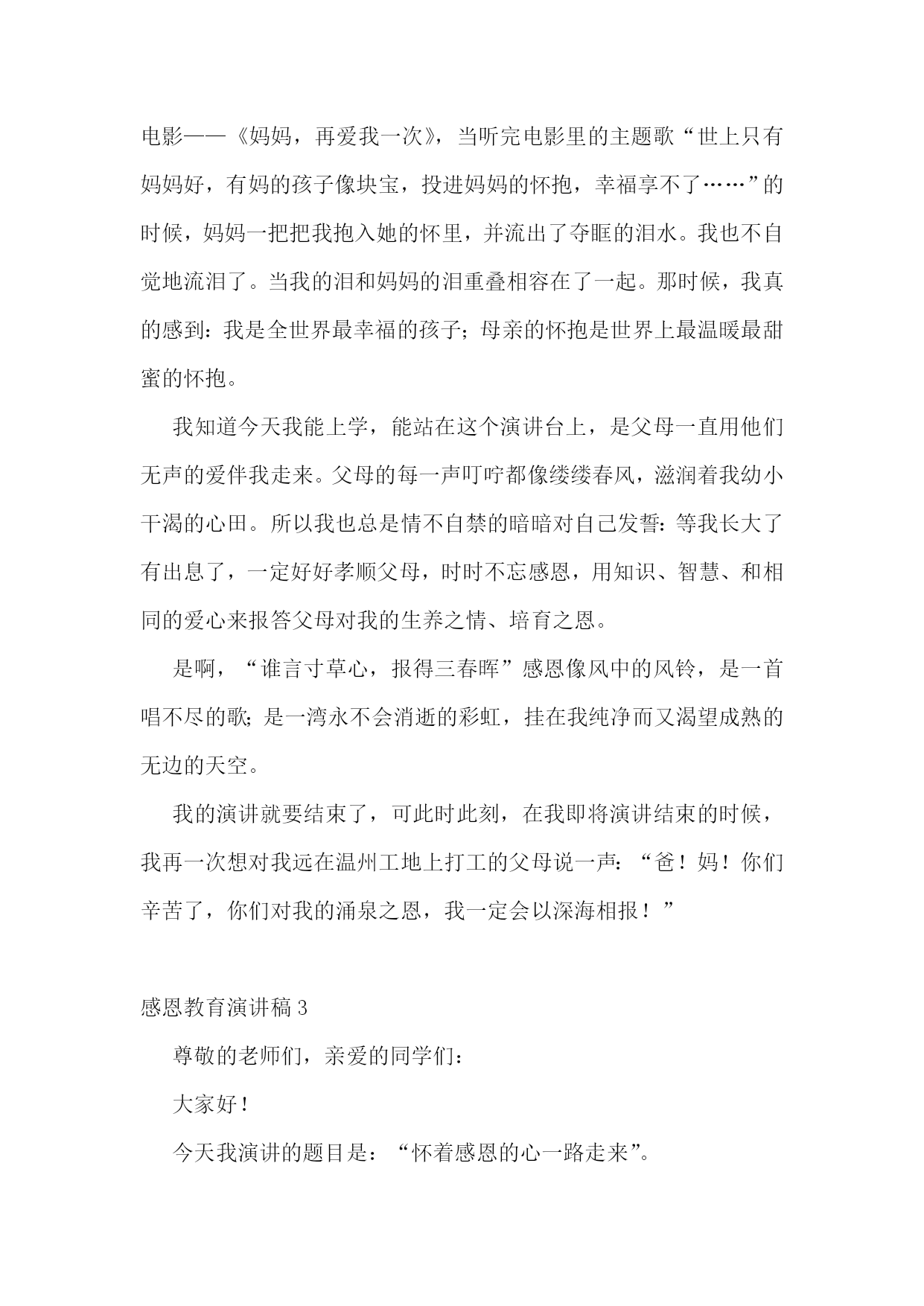 电影——《妈妈，再爱我一次》，当听完电影里的主题歌“世上只有妈妈好，有妈的孩子像块宝，投进妈妈的怀抱，幸福享不了……”的时候，妈妈一把把我抱入她的怀里，并流出了夺眶的泪水。我也不自觉地流泪了。当我的泪和妈妈的泪重叠相容在了一起。那时候，我真的感到：我是全世界最幸福的孩子；母亲的怀抱是世界上最温暖最甜蜜的怀抱。

我知道今天我能上学，能站在这个演讲台上，是父母一直用他们无声的爱伴我走来。父母的每一声叮咛都像缕缕春风，滋润着我幼小干渴的心田。所以我也总是情不自禁的暗暗对自己发誓：等我长大了有出息了，一定好好孝顺父母，时时不忘感恩，用知识、智慧、和相同的爱心来报答父母对我的生养之情、培育之恩。

是啊，“谁言寸草心，报得三春晖”感恩像风中的风铃，是一首唱不尽的歌；是一湾永不会消逝的彩虹，挂在我纯净而又渴望成熟的无边的天空。

我的演讲就要结束了，可此时此刻，在我即将演讲结束的时候，我再一次想对我远在温州工地上打工的父母说一声：“爸！妈！你们辛苦了，你们对我的涌泉之恩，我一定会以深海相报！”

感恩教育演讲稿 3

尊敬的老师们，亲爱的同学们：

大家好！

今天我演讲的题目是：“怀着感恩的心一路走来”。